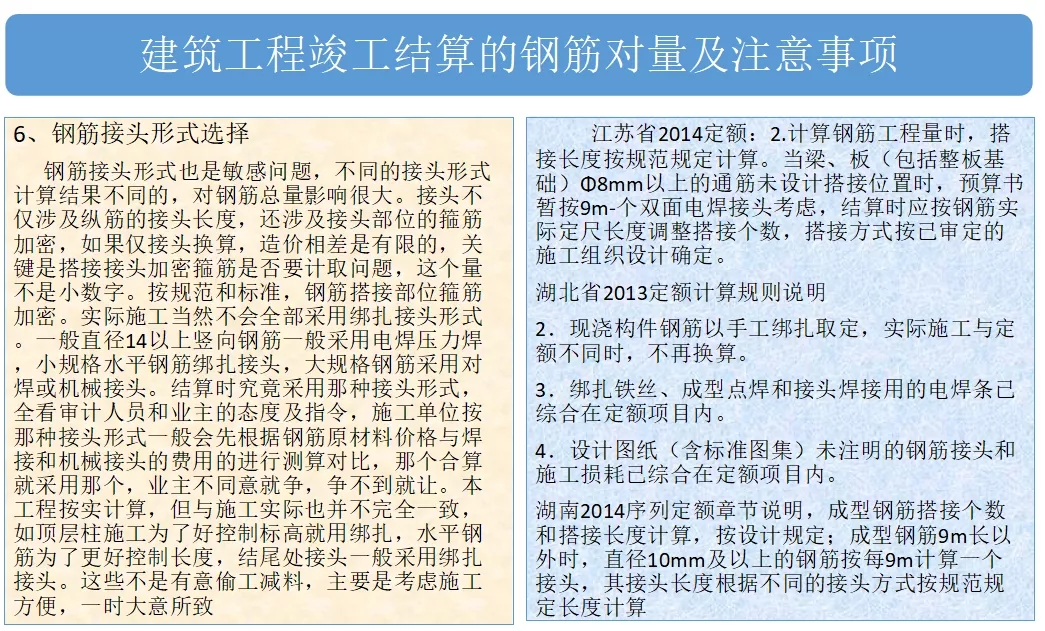 建筑工程竣工结算的钢筋对量及注意事项

6、钢筋接头形式选择

钢筋接头形式也是敏感问题，不同的接头形式计算结果不同的，对钢筋总量影响很大。接头不仅涉及纵筋的接头长度，还涉及接头部位的箍筋加密，如果仅接头换算，造价相差是有限的，关键是搭接接头加密箍筋是否要计取问题，这个量不是小数字。按规范和标准，钢筋搭接部位箍筋加密。实际施工当然不会全部采用绑扎接头形式。一般直径14以上竖向钢筋一般采用电焊压力焊，小规格水平钢筋绑扎接头，大规格钢筋采用对焊或机械接头。结算时究竟采用那种接头形式，全看审计人员和业主的态度及指令，施工单位按那种接头形式一般会先根据钢筋原材料价格与焊接和机械接头的费用的进行测算对比，那个合算就采用那个，业主不同意就争，争不到就让。本工程按实计算，但与施工实际也并不完全一致，如顶层柱施工为了好控制标高就用绑扎，水平钢筋为了更好控制长度，结尾处接头一般采用绑扎接头。这些不是有意偷工减料，主要是考虑施工方便，一时大意所致

江苏省2014定额：2.计算钢筋工程量时，搭接长度按规范规定计算。当梁、板（包括整板基础）Φ8mm以上的通筋未设计搭接位置时，预算书暂按9m-个双面电焊接头考虑，结算时应按钢筋实际定尺长度调整搭接个数，搭接方式按已审定的施工组织设计确定。

湖北省2013定额计算规则说明

2．现浇构件钢筋以手工绑扎取定，实际施工与定额不同时，不再换算。

3．绑扎铁丝、成型点焊和接头焊接用的电焊条已综合在定额项目内。

4．设计图纸（含标准图集）未注明的钢筋接头和施工损耗已综合在定额项目内。

湖南2014序列定额章节说明，成型钢筋搭接个数和搭接长度计算，按设计规定；成型钢筋9m长以外时，直径10mm及以上的钢筋按每9m计算一个接头，其接头长度根据不同的接头方式按规范规定长度计算